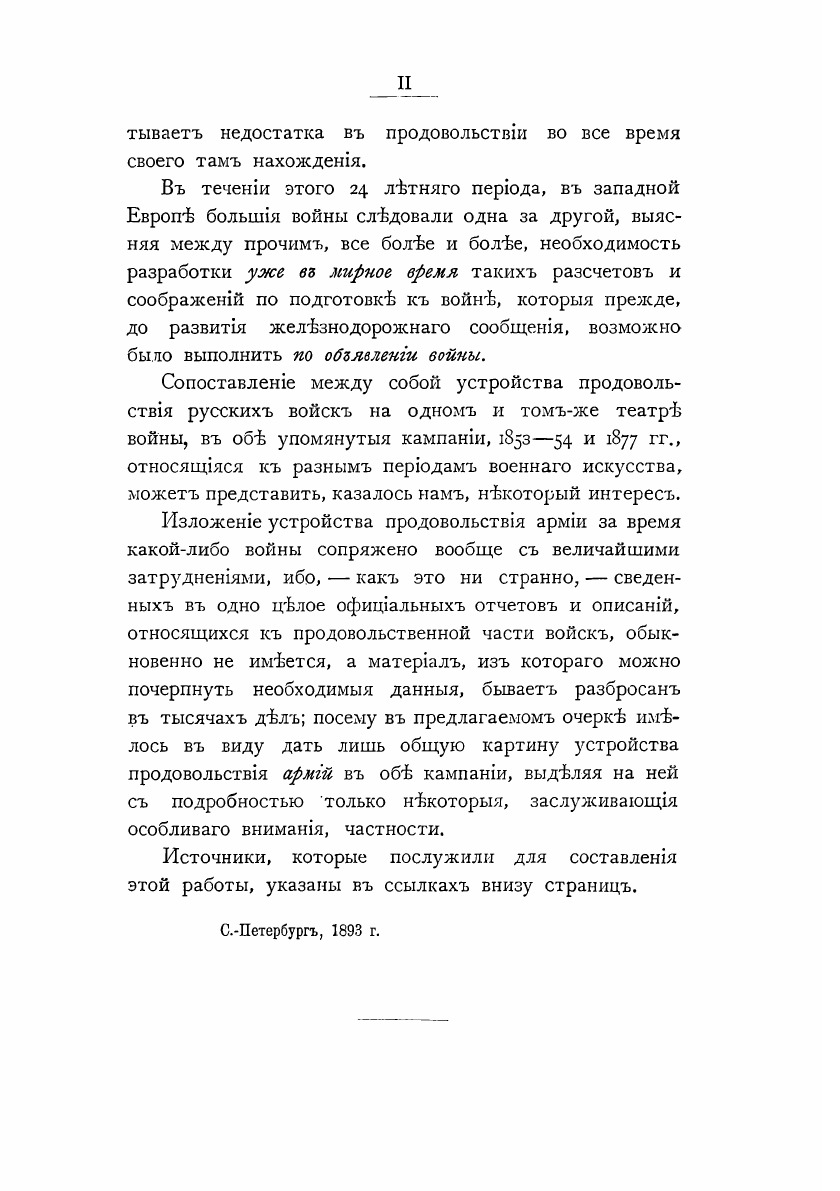 II

тываетъ недостатка въ продовольствіи во все время своего тамъ нахожденія.

Въ теченіи этого 24 лѣтняго періода, въ западной Европѣ большія войны слѣдовали одна за другой, выясняя между прочимъ, все болѣе и болѣе, необходимость разработки уже въ мирное время такихъ разсчетовъ и соображеній по подготовкѣ къ войнѣ, которыя прежде, до развитія желѣзнодорожнаго сообщенія, возможно было выполнить по объявленіи войны.

Сопоставленіе между собой устройства продовольствія русскихъ войскъ на одномъ и томъ-же театрѣ войны, въ обѣ упомянутыя кампаніи, 1853—54 и 1877 гг., относящіяся къ разнымъ періодамъ военнаго искусства, можетъ представить, казалось намъ, нѣкоторый интересъ.

Изложеніе устройства продовольствія арміи за время какой-либо войны сопряжено вообще съ величайшими затрудненіями, ибо, — какъ это ни странно, — сведенныхъ въ одно цѣлое офиціальныхъ отчетовъ и описаній, относящихся къ продовольственной части войскъ, обыкновенно не имѣется, а матеріалъ, изъ котораго можно почерпнуть необходимыя данныя, бываетъ разбросанъ въ тысячахъ дѣлъ; посему въ предлагаемомъ очеркѣ имѣлось въ виду дать лишь общую картину устройства продовольствія армій въ обѣ кампаніи, выдѣляя на ней съ подробностью только нѣкоторыя, заслуживающія особливаго вниманія, частности.

Источники, которые послужили для составленія этой работы, указаны въ ссылкахъ внизу страницъ.

С.-Петербургъ, 1893 г.